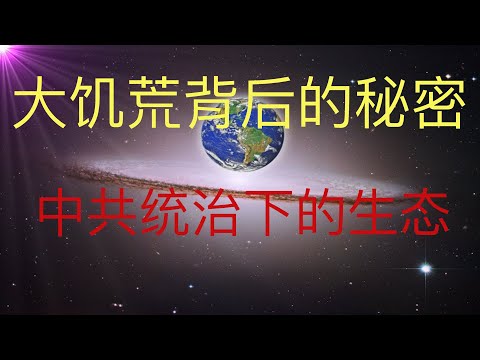 大饥荒背后的秘密

中共统治下的生态